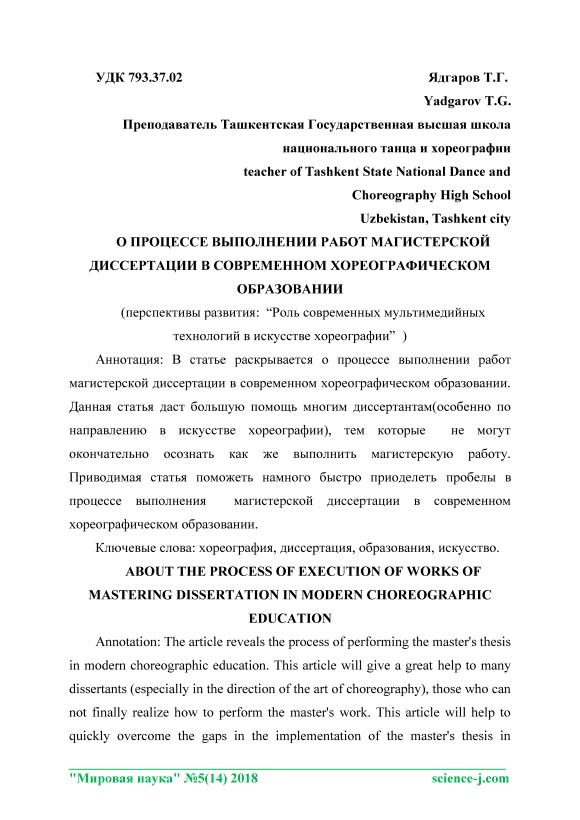 УДК 793.37.02 Ядгаров Т.Г.

Yadgarov T.G.

Преподаватель Ташкентская Государственная высшая школа национального танца и хореографии

teacher of Tashkent State National Dance and Choreography High School

Uzbekistan, Tashkent city

О ПРОЦЕССЕ ВЫПОЛНЕНИИ РАБОТ МАГИСТЕРСКОЙ ДИССЕРТАЦИИ В СОВРЕМЕННОМ ХОРЕОГРАФИЧЕСКОМ ОБРАЗОВАНИИ

(перспективы развития: “Роль современных мультимедийных технологий в искусстве хореографии” )

Аннотация: В статье раскрывается о процессе выполнении работ магистерской диссертации в современном хореографическом образовании. Данная статья даст большую помощь многим диссертантам(особенно по направлению в искусстве хореографии), тем которые не могут окончательно осознать как же выполнить магистерскую работу. Приводимая статья поможеть намного быстро приоделеть пробелы в процессе выполнения магистерской диссертации в современном хореографическом образовании.

Ключевые слова: хореография, диссертация, образования, искусство.

ABOUT THE PROCESS OF EXECUTION OF WORKS OF MASTERING DISSERTATION IN MODERN CHOREOGRAPHIC EDUCATION

Annotation: The article reveals the process of performing the master's thesis in modern choreographic education. This article will give a great help to many dissertants (especially in the direction of the art of choreography), those who can not finally realize how to perform the master's work. This article will help to quickly overcome the gaps in the implementation of the master's thesis in

"Мировая наука" №5(14) 2018 science-j.com